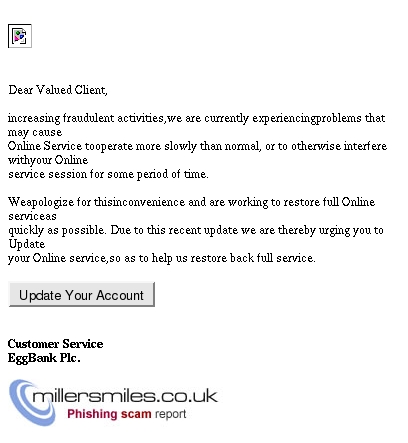 Dear Valued Client,

increasing fraudulent activities,we are currently experiencingproblems that may cause Online Service tooperate more slowly than normal, or to otherwise interfere withyour Online service session for some period of time.

Weapologize for thisinconvenience and are working to restore full Online serviceas quickly as possible. Due to this recent update we are thereby urging you to Update your Online service,so as to help us restore back full service.

Update Your Account

**Customer Service**
**EggBank Plc.**

millersmiles.co.uk
Phishing scam report